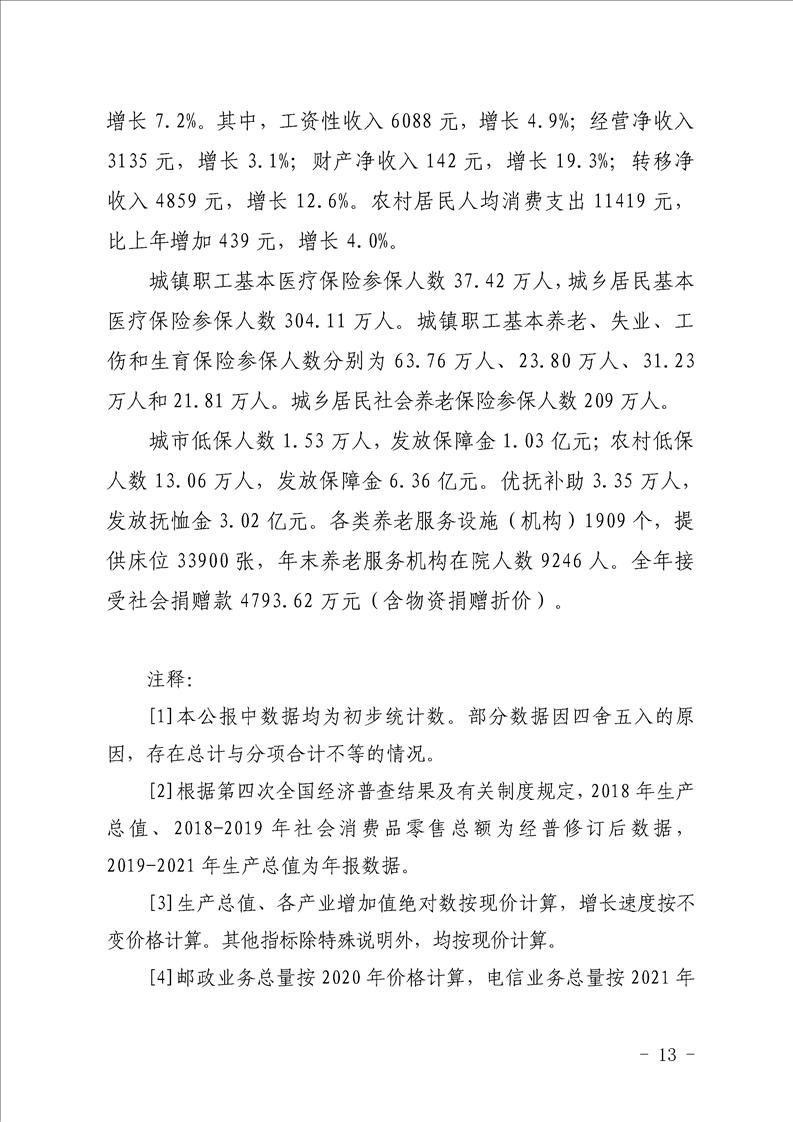 增长 7.2%。其中，工资性收入 6088 元，增长 4.9%；经营净收入 3135 元，增长 3.1%；财产净收入 142 元，增长 19.3%；转移净收入 4859 元，增长 12.6%。农村居民人均消费支出 11419 元，比上年增加 439 元，增长 4.0%。

城镇职工基本医疗保险参保人数 37.42 万人，城乡居民基本医疗保险参保人数 304.11 万人。城镇职工基本养老、失业、工伤和生育保险参保人数分别为 63.76 万人、23.80 万人、31.23 万人和 21.81 万人。城乡居民社会养老保险参保人数 209 万人。

城市低保人数 1.53 万人，发放保障金 1.03 亿元；农村低保人数 13.06 万人，发放保障金 6.36 亿元。优抚补助 3.35 万人，发放抚恤金 3.02 亿元。各类养老服务设施（机构）1909 个，提供床位 33900 张，年末养老服务机构在院人数 9246 人。全年接受社会捐赠款 4793.62 万元（含物资捐赠折价）。

注释:

[1]本公报中数据均为初步统计数。部分数据因四舍五入的原因，存在总计与分项合计不等的情况。

[2]根据第四次全国经济普查结果及有关制度规定，2018 年生产总值、2018-2019 年社会消费品零售总额为经普修订后数据，2019-2021 年生产总值为年报数据。

[3]生产总值、各产业增加值绝对数按现价计算，增长速度按不变价格计算。其他指标除特殊说明外，均按现价计算。

[4]邮政业务总量按 2020 年价格计算，电信业务总量按 2021 年

- 13 -